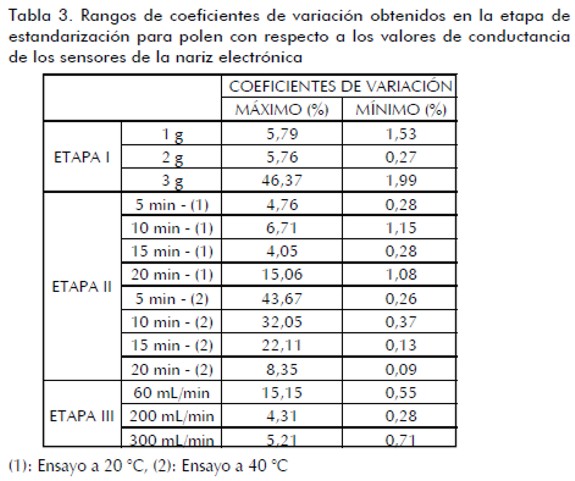 Tabla 3. Rangos de coeficientes de variación obtenidos en la etapa de estandarización para polen con respecto a los valores de conductancia de los sensores de la nariz electrónica

| | | COEFICIENTES DE VARIACIÓN | |
|---|---|---|---|
| | | MÁXIMO (%) | MÍNIMO (%) |
| ETAPA I | 1 g | 5,79 | 1,53 |
| | 2 g | 5,76 | 0,27 |
| | 3 g | 46,37 | 1,99 |
| ETAPA II | 5 min - (1) | 4,76 | 0,28 |
| | 10 min - (1) | 6,71 | 1,15 |
| | 15 min - (1) | 4,05 | 0,28 |
| | 20 min - (1) | 15,06 | 1,08 |
| | 5 min - (2) | 43,67 | 0,26 |
| | 10 min - (2) | 32,05 | 0,37 |
| | 15 min - (2) | 22,11 | 0,13 |
| | 20 min - (2) | 8,35 | 0,09 |
| ETAPA III | 60 mL/min | 15,15 | 0,55 |
| | 200 mL/min | 4,31 | 0,28 |
| | 300 mL/min | 5,21 | 0,71 |

(1): Ensayo a 20 °C, (2): Ensayo a 40 °C